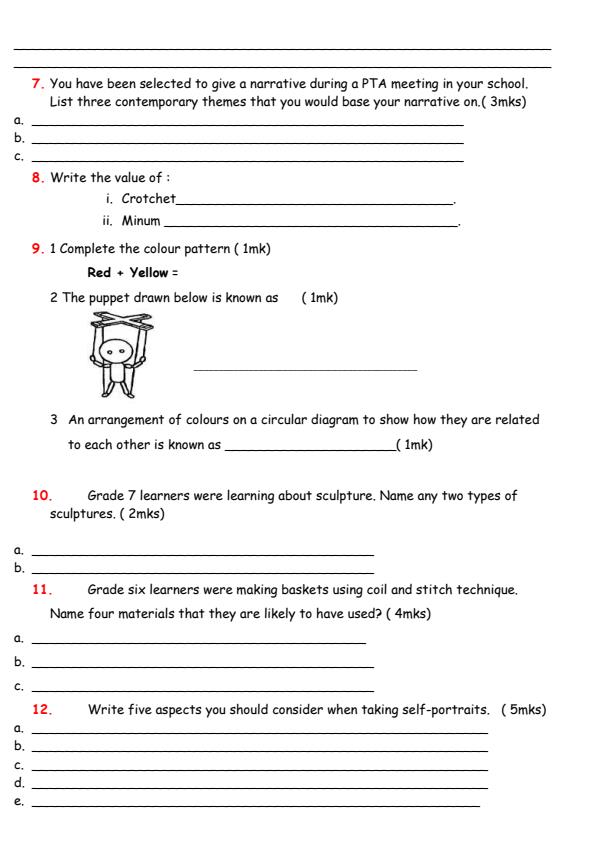 7. You have been selected to give a narrative during a PTA meeting in your school. List three contemporary themes that you would base your narrative on.( 3mks)

a. ___
b. ___
c. ___

8. Write the value of :

i. Crotchet___.
ii. Minum ___.

9. 1 Complete the colour pattern ( 1mk)

Red + Yellow =

2 The puppet drawn below is known as ( 1mk)

___

3 An arrangement of colours on a circular diagram to show how they are related to each other is known as ___( 1mk)

10. Grade 7 learners were learning about sculpture. Name any two types of sculptures. ( 2mks)

a. ___
b. ___

11. Grade six learners were making baskets using coil and stitch technique. Name four materials that they are likely to have used? ( 4mks)

a. ___
b. ___
c. ___

12. Write five aspects you should consider when taking self-portraits. ( 5mks)

a. ___
b. ___
c. ___
d. ___
e. ___